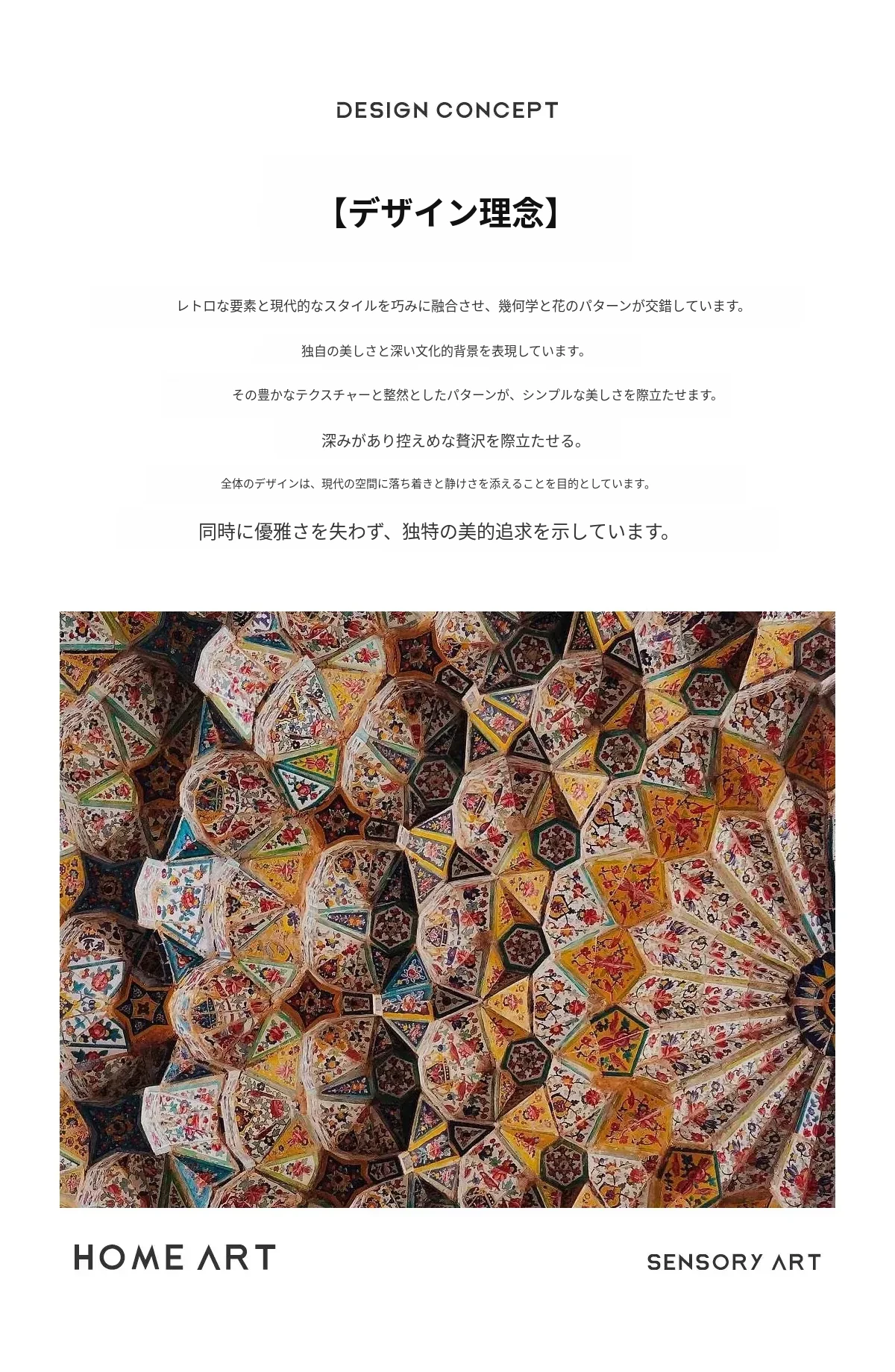 DESIGN CONCEPT

【デザイン理念】

レトロな要素と現代的なスタイルを巧みに融合させ、幾何学と花のパターンが交錯しています。

独自の美しさと深い文化的背景を表現しています。

その豊かなテクスチャーと整然としたパターンが、シンプルな美しさを際立たせます。

深みがあり控えめな贅沢を際立たせる。

全体のデザインは、現代の空間に落ち着きと静けさを添えることを目的としています。

同時に優雅さを失わず、独特の美的追求を示しています。

HOME ART

SENSORY ART